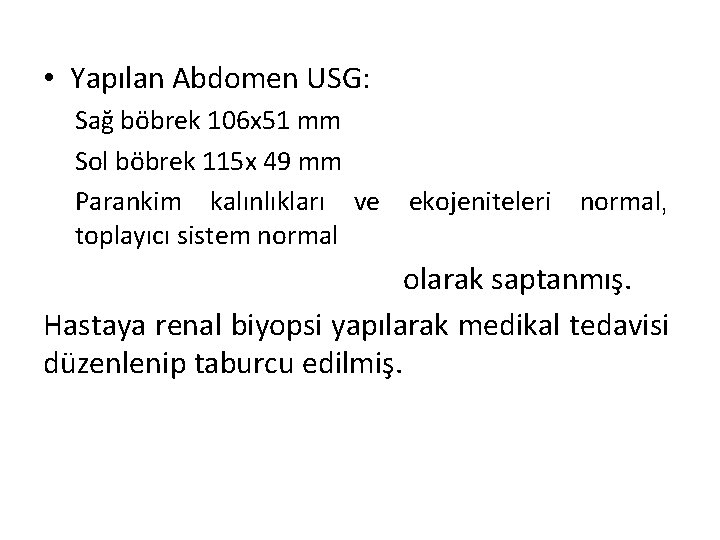 • Yapılan Abdomen USG:

Sağ böbrek 106x51 mm

Sol böbrek 115x 49 mm

Parankim kalınlıkları ve ekojeniteleri normal, toplayıcı sistem normal

olarak saptanmış.

Hastaya renal biyopsi yapılarak medikal tedavisi düzenlenip taburcu edilmiş.